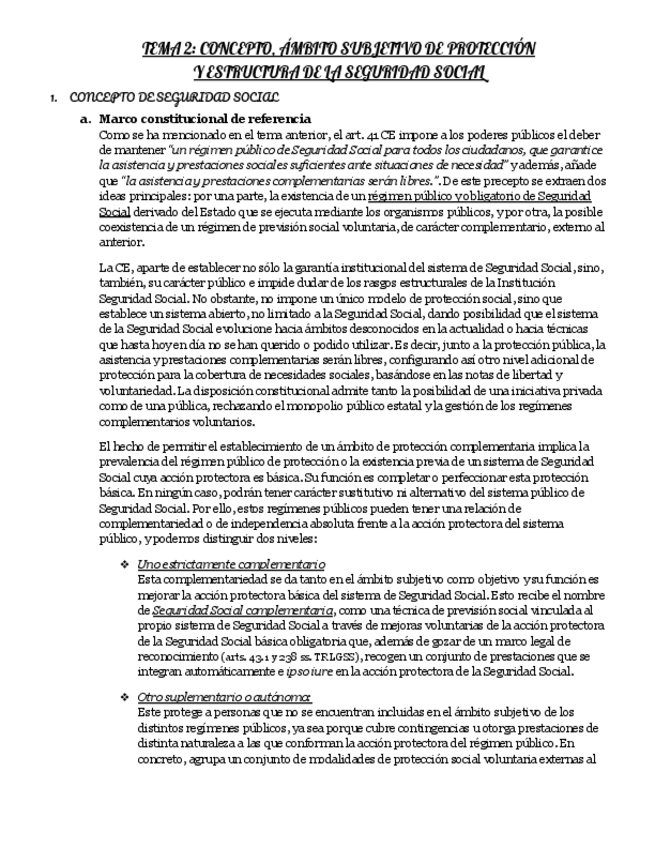 TEMA 2: CONCEPTO, ÁMBITO SUBJETIVO DE PROTECCIÓN Y ESTRUCTURA DE LA SEGURIDAD SOCIAL

1. CONCEPTO DE SEGURIDAD SOCIAL

a. Marco constitucional de referencia

Como se ha mencionado en el tema anterior, el art. 41 CE impone a los poderes públicos el deber de mantener "un régimen público de Seguridad Social para todos los ciudadanos, que garantice la asistencia y prestaciones sociales suficientes ante situaciones de necesidad" y además, añade que "la asistencia y prestaciones complementarias serán libres.". De este precepto se extraen dos ideas principales: por una parte, la existencia de un régimen público y obligatorio de Seguridad Social derivado del Estado que se ejecuta mediante los organismos públicos, y por otra, la posible coexistencia de un régimen de previsión social voluntaria, de carácter complementario, externo al anterior.

La CE, aparte de establecer no sólo la garantía institucional del sistema de Seguridad Social, sino, también, su carácter público e impide dudar de los rasgos estructurales de la Institución Seguridad Social. No obstante, no impone un único modelo de protección social, sino que establece un sistema abierto, no limitado a la Seguridad Social, dando posibilidad que el sistema de la Seguridad Social evolucione hacia ámbitos desconocidos en la actualidad o hacia técnicas que hasta hoy en día no se han querido o podido utilizar. Es decir, junto a la protección pública, la asistencia y prestaciones complementarias serán libres, configurando así otro nivel adicional de protección para la cobertura de necesidades sociales, basándose en las notas de libertad y voluntariedad. La disposición constitucional admite tanto la posibilidad de una iniciativa privada como de una pública, rechazando el monopolio público estatal y la gestión de los regímenes complementarios voluntarios.

El hecho de permitir el establecimiento de un ámbito de protección complementaria implica la prevalencia del régimen público de protección o la existencia previa de un sistema de Seguridad Social cuya acción protectora es básica. Su función es completar o perfeccionar esta protección básica. En ningún caso, podrán tener carácter sustitutivo ni alternativo del sistema público de Seguridad Social. Por ello, estos regímenes públicos pueden tener una relación de complementariedad o de independencia absoluta frente a la acción protectora del sistema público, y podemos distinguir dos niveles:

❖ Uno estrictamente complementario
Esta complementariedad se da tanto en el ámbito subjetivo como objetivo y su función es mejorar la acción protectora básica del sistema de Seguridad Social. Esto recibe el nombre de Seguridad Social complementaria, como una técnica de previsión social vinculada al propio sistema de Seguridad Social a través de mejoras voluntarias de la acción protectora de la Seguridad Social básica obligatoria que, además de gozar de un marco legal de reconocimiento (arts. 43.1 y 238 ss. TRLGSS), recogen un conjunto de prestaciones que se integran automáticamente e ipso iure en la acción protectora de la Seguridad Social.

❖ Otro suplementario o autónomo:
Este protege a personas que no se encuentran incluidas en el ámbito subjetivo de los distintos regímenes públicos, ya sea porque cubre contingencias u otorga prestaciones de distinta naturaleza a las que conforman la acción protectora del régimen público. En concreto, agrupa un conjunto de modalidades de protección social voluntaria externas al